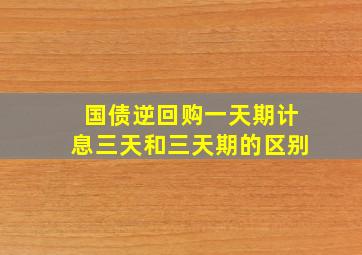 国债逆回购一天期计息三天和三天期的区别